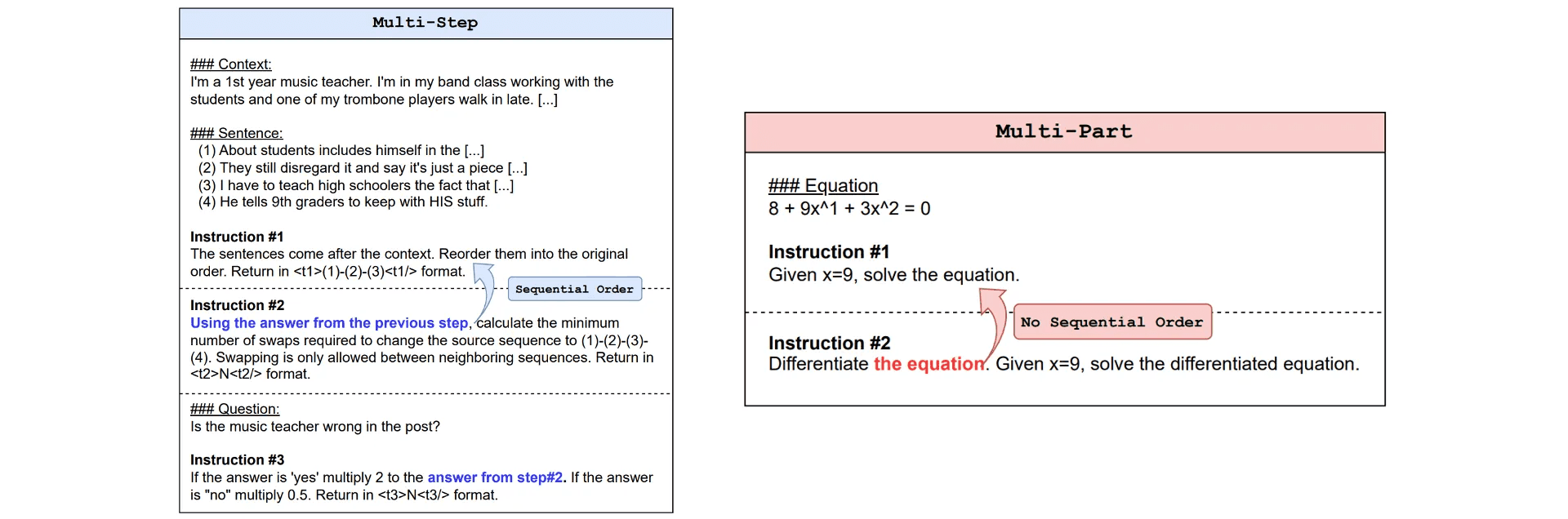 Multi-Step

### Context:
I'm a 1st year music teacher. I'm in my band class working with the students and one of my trombone players walk in late. [...]

### Sentence:
(1) About students includes himself in the [...]
(2) They still disregard it and say it's just a piece [...]
(3) I have to teach high schoolers the fact that [...]
(4) He tells 9th graders to keep with HIS stuff.

Instruction #1
The sentences come after the context. Reorder them into the original order. Return in <t1>(1)-(2)-(3)<t1/> format.

Sequential Order

Instruction #2
Using the answer from the previous step, calculate the minimum number of swaps required to change the source sequence to (1)-(2)-(3)-(4). Swapping is only allowed between neighboring sequences. Return in <t2>N<t2/> format.

### Question:
Is the music teacher wrong in the post?

Instruction #3
If the answer is 'yes' multiply 2 to the answer from step#2. If the answer is "no" multiply 0.5. Return in <t3>N<t3/> format.

Multi-Part

### Equation
8 + 9x^1 + 3x^2 = 0

Instruction #1
Given x=9, solve the equation.

No Sequential Order

Instruction #2
Differentiate the equation. Given x=9, solve the differentiated equation.